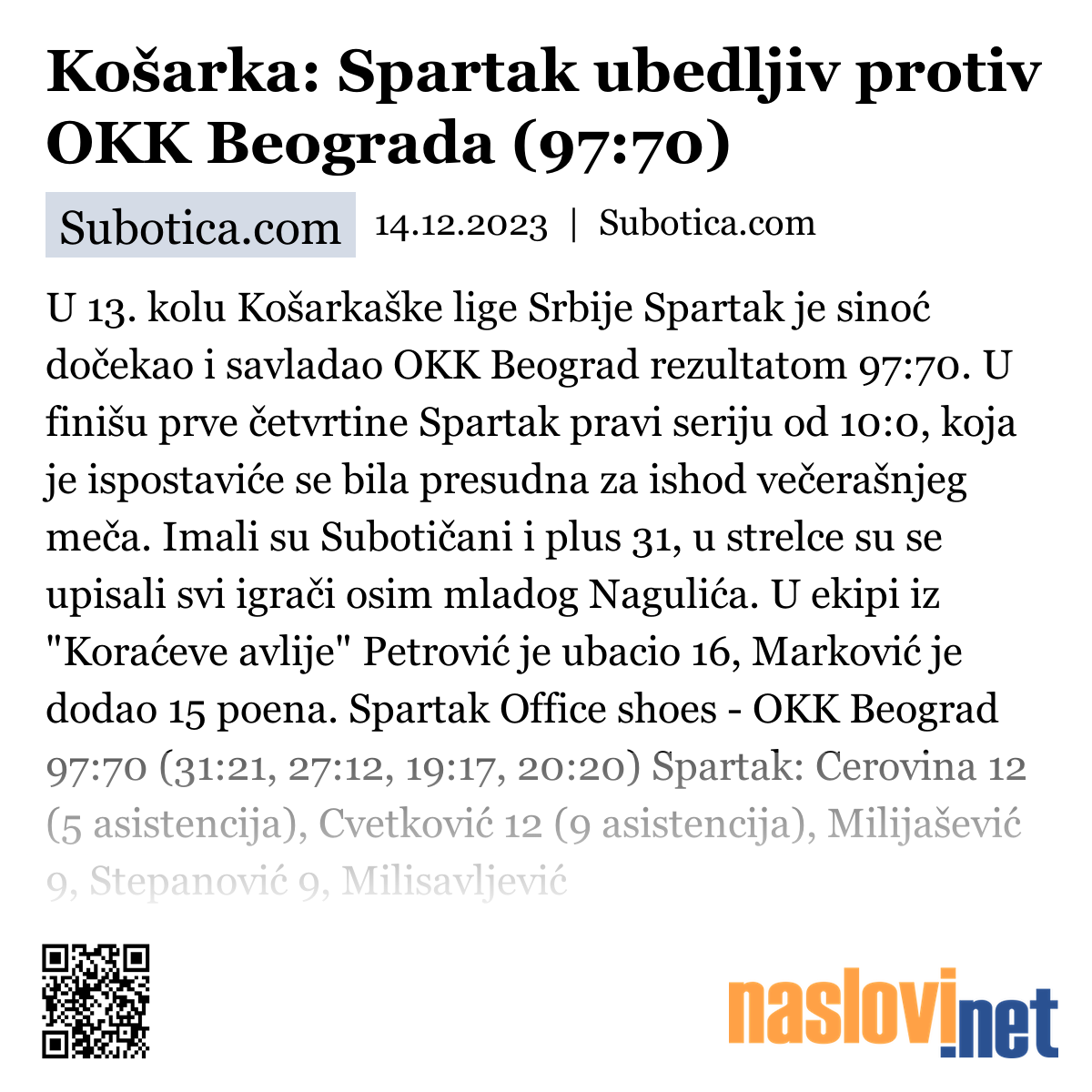 Košarka: Spartak ubedljiv protiv OKK Beograda (97:70)

Subotica.com 14.12.2023 | Subotica.com

U 13. kolu Košarkaške lige Srbije Spartak je sinoć dočekao i savladao OKK Beograd rezultatom 97:70. U finišu prve četvrtine Spartak pravi seriju od 10:0, koja je ispostaviće se bila presudna za ishod večerašnjeg meča. Imali su Subotičani i plus 31, u strelce su se upisali svi igrači osim mladog Nagulića. U ekipi iz "Koraćeve avlije" Petrović je ubacio 16, Marković je dodao 15 poena. Spartak Office shoes - OKK Beograd 97:70 (31:21, 27:12, 19:17, 20:20) Spartak: Cerovina 12 (5 asistencija), Cvetković 12 (9 asistencija), Milijašević 9, Stepanović 9, Milisavljević

naslovi.net